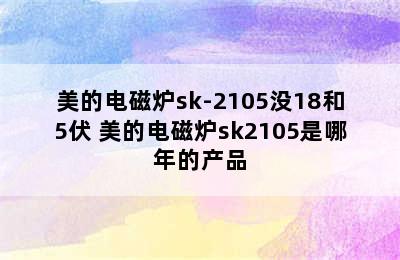 美的电磁炉sk-2105没18和5伏 美的电磁炉sk2105是哪年的产品